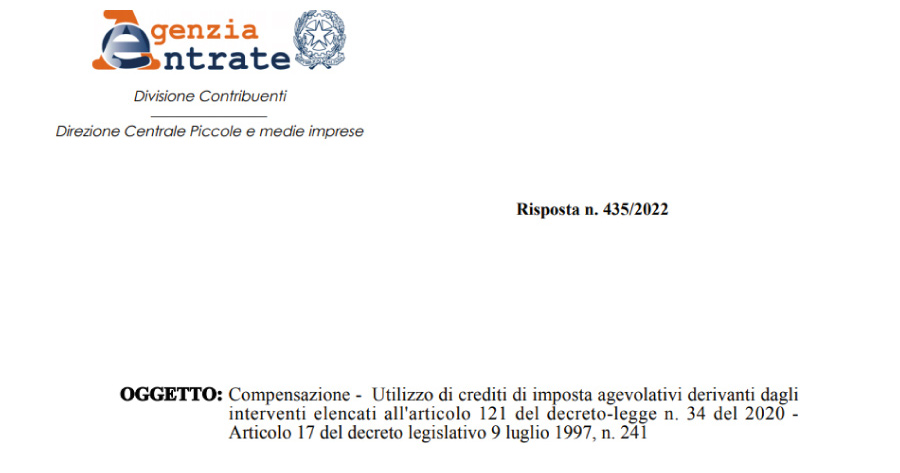 Agenzia
Entrate

Divisione Contribuenti

Direzione Centrale Piccole e medie imprese

Risposta n. 435/2022

OGGETTO: Compensazione - Utilizzo di crediti di imposta agevolativi derivanti dagli interventi elencati all'articolo 121 del decreto-legge n. 34 del 2020 - Articolo 17 del decreto legislativo 9 luglio 1997, n. 241